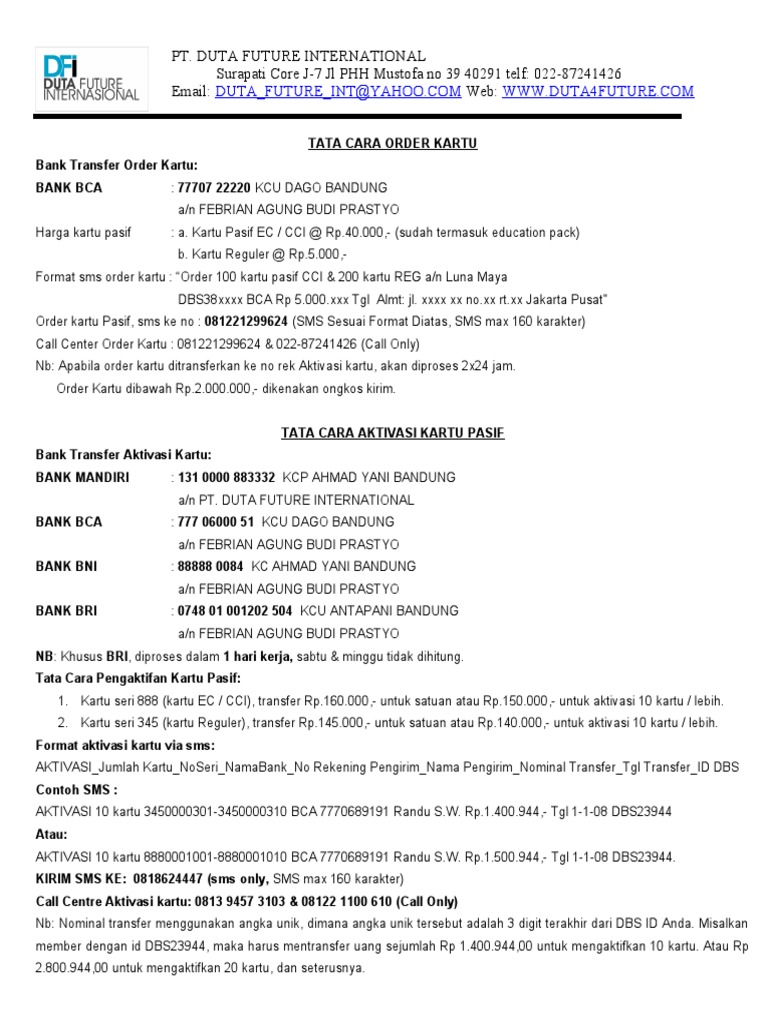 DFi DUTA FUTURE INTERNASIONAL

PT. DUTA FUTURE INTERNATIONAL
Surapati Core J-7 Jl PHH Mustofa no 39 40291 telf: 022-87241426
Email: DUTA_FUTURE_INT@YAHOO.COM Web: WWW.DUTA4FUTURE.COM

TATA CARA ORDER KARTU

Bank Transfer Order Kartu:
BANK BCA : 77707 22220 KCU DAGO BANDUNG
a/n FEBRIAN AGUNG BUDI PRASTYO
Harga kartu pasif : a. Kartu Pasif EC / CCI @ Rp.40.000,- (sudah termasuk education pack)
b. Kartu Reguler @ Rp.5.000,-
Format sms order kartu : "Order 100 kartu pasif CCI & 200 kartu REG a/n Luna Maya DBS38xxxx BCA Rp 5.000.xxx Tgl Almt: jl. xxxx xx no.xx rt.xx Jakarta Pusat"
Order kartu Pasif, sms ke no : 081221299624 (SMS Sesuai Format Diatas, SMS max 160 karakter)
Call Center Order Kartu : 081221299624 & 022-87241426 (Call Only)
Nb: Apabila order kartu ditransferkan ke no rek Aktivasi kartu, akan diproses 2x24 jam.
Order Kartu dibawah Rp.2.000.000,- dikenakan ongkos kirim.

TATA CARA AKTIVASI KARTU PASIF

Bank Transfer Aktivasi Kartu:
BANK MANDIRI : 131 0000 883332 KCP AHMAD YANI BANDUNG
a/n PT. DUTA FUTURE INTERNATIONAL
BANK BCA : 777 06000 51 KCU DAGO BANDUNG
a/n FEBRIAN AGUNG BUDI PRASTYO
BANK BNI : 88888 0084 KC AHMAD YANI BANDUNG
a/n FEBRIAN AGUNG BUDI PRASTYO
BANK BRI : 0748 01 001202 504 KCU ANTAPANI BANDUNG
a/n FEBRIAN AGUNG BUDI PRASTYO
NB: Khusus BRI, diproses dalam 1 hari kerja, sabtu & minggu tidak dihitung.
Tata Cara Pengaktifan Kartu Pasif:
1. Kartu seri 888 (kartu EC / CCI), transfer Rp.160.000,- untuk satuan atau Rp.150.000,- untuk aktivasi 10 kartu / lebih.
2. Kartu seri 345 (kartu Reguler), transfer Rp.145.000,- untuk satuan atau Rp.140.000,- untuk aktivasi 10 kartu / lebih.
Format aktivasi kartu via sms:
AKTIVASI_Jumlah Kartu_NoSeri_NamaBank_No Rekening Pengirim_Nama Pengirim_Nominal Transfer_Tgl Transfer_ID DBS
Contoh SMS :
AKTIVASI 10 kartu 3450000301-3450000310 BCA 7770689191 Randu S.W. Rp.1.400.944,- Tgl 1-1-08 DBS23944
Atau:
AKTIVASI 10 kartu 8880001001-8880001010 BCA 7770689191 Randu S.W. Rp.1.500.944,- Tgl 1-1-08 DBS23944.
KIRIM SMS KE: 0818624447 (sms only, SMS max 160 karakter)
Call Centre Aktivasi kartu: 0813 9457 3103 & 08122 1100 610 (Call Only)
Nb: Nominal transfer menggunakan angka unik, dimana angka unik tersebut adalah 3 digit terakhir dari DBS ID Anda. Misalkan member dengan id DBS23944, maka harus mentransfer uang sejumlah Rp 1.400.944,00 untuk mengaktifkan 10 kartu. Atau Rp 2.800.944,00 untuk mengaktifkan 20 kartu, dan seterusnya.